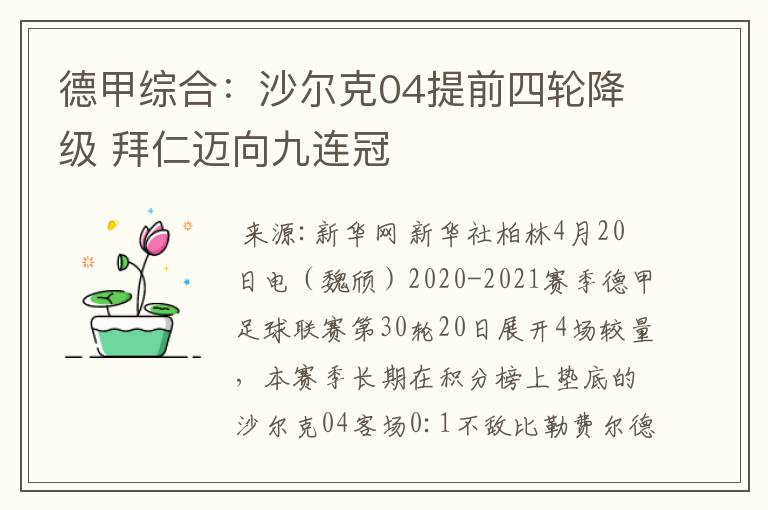 德甲综合：沙尔克04提前四轮降级 拜仁迈向九连冠

来源：新华网 新华社柏林4月20日电（魏颀）2020-2021赛季德甲足球联赛第30轮20日展开4场较量，本赛季长期在积分榜上垫底的沙尔克04客场0：1不敌比勒费尔德